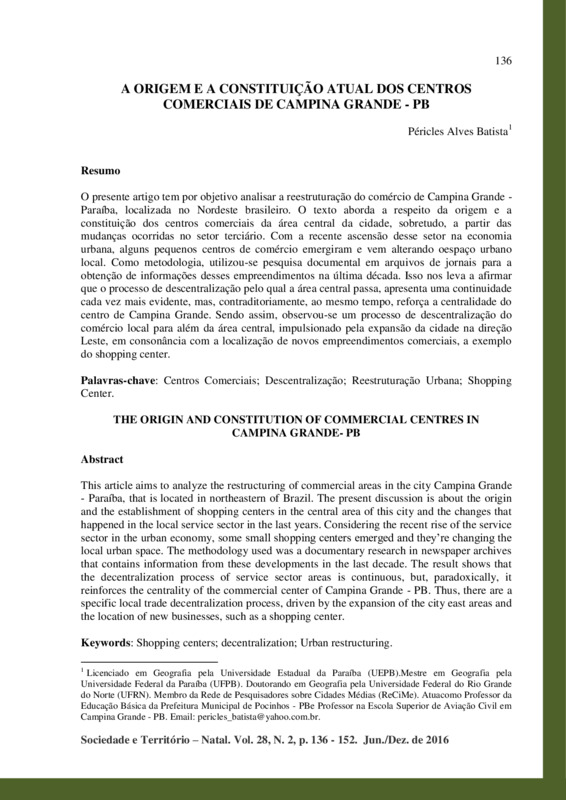 136

A ORIGEM E A CONSTITUIÇÃO ATUAL DOS CENTROS COMERCIAIS DE CAMPINA GRANDE - PB

Péricles Alves Batista$^1$

Resumo

O presente artigo tem por objetivo analisar a reestruturação do comércio de Campina Grande - Paraíba, localizada no Nordeste brasileiro. O texto aborda a respeito da origem e a constituição dos centros comerciais da área central da cidade, sobretudo, a partir das mudanças ocorridas no setor terciário. Com a recente ascensão desse setor na economia urbana, alguns pequenos centros de comércio emergiram e vem alterando oespaço urbano local. Como metodologia, utilizou-se pesquisa documental em arquivos de jornais para a obtenção de informações desses empreendimentos na última década. Isso nos leva a afirmar que o processo de descentralização pelo qual a área central passa, apresenta uma continuidade cada vez mais evidente, mas, contraditoriamente, ao mesmo tempo, reforça a centralidade do centro de Campina Grande. Sendo assim, observou-se um processo de descentralização do comércio local para além da área central, impulsionado pela expansão da cidade na direção Leste, em consonância com a localização de novos empreendimentos comerciais, a exemplo do shopping center.

Palavras-chave: Centros Comerciais; Descentralização; Reestruturação Urbana; Shopping Center.

THE ORIGIN AND CONSTITUTION OF COMMERCIAL CENTRES IN CAMPINA GRANDE- PB

Abstract

This article aims to analyze the restructuring of commercial areas in the city Campina Grande - Paraíba, that is located in northeastern of Brazil. The present discussion is about the origin and the establishment of shopping centers in the central area of this city and the changes that happened in the local service sector in the last years. Considering the recent rise of the service sector in the urban economy, some small shopping centers emerged and they're changing the local urban space. The methodology used was a documentary research in newspaper archives that contains information from these developments in the last decade. The result shows that the decentralization process of service sector areas is continuous, but, paradoxically, it reinforces the centrality of the commercial center of Campina Grande - PB. Thus, there are a specific local trade decentralization process, driven by the expansion of the city east areas and the location of new businesses, such as a shopping center.

Keywords: Shopping centers; decentralization; Urban restructuring.

$^1$ Licenciado em Geografia pela Universidade Estadual da Paraíba (UEPB).Mestre em Geografia pela Universidade Federal da Paraíba (UFPB). Doutorando em Geografia pela Universidade Federal do Rio Grande do Norte (UFRN). Membro da Rede de Pesquisadores sobre Cidades Médias (ReCiMe). Atuacomo Professor da Educação Básica da Prefeitura Municipal de Pocinhos - PBe Professor na Escola Superior de Aviação Civil em Campina Grande - PB. Email: pericles_batista@yahoo.com.br.

Sociedade e Território – Natal. Vol. 28, N. 2, p. 136 - 152. Jun./Dez. de 2016